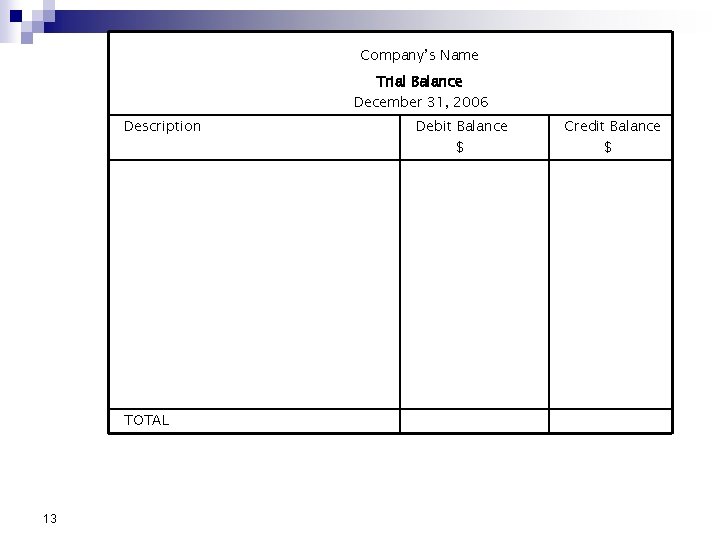 Company's Name

Trial Balance

December 31, 2006

| Description | Debit Balance $ | Credit Balance $ |
|---|---|---|
| | | |
| TOTAL | | |

13